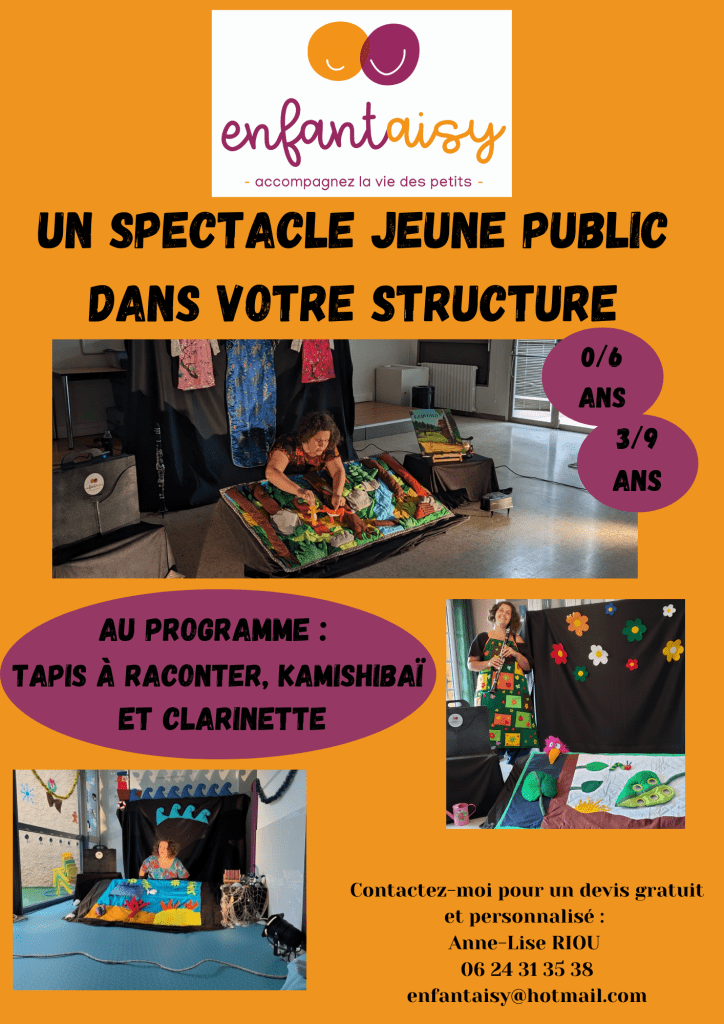 enfantaisy

- accompagnez la vie des petits -

UN SPECTACLE JEUNE PUBLIC DANS VOTRE STRUCTURE

0/6 ANS

3/9 ANS

AU PROGRAMME :
TAPIS À RACONTER, KAMISHIBAÏ
ET CLARINETTE

Contactez-moi pour un devis gratuit et personnalisé :
Anne-Lise RIOU
06 24 31 35 38
enfantaisy@hotmail.com